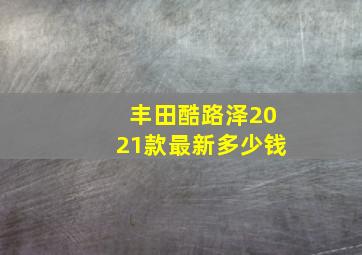 丰田酷路泽2021款最新多少钱